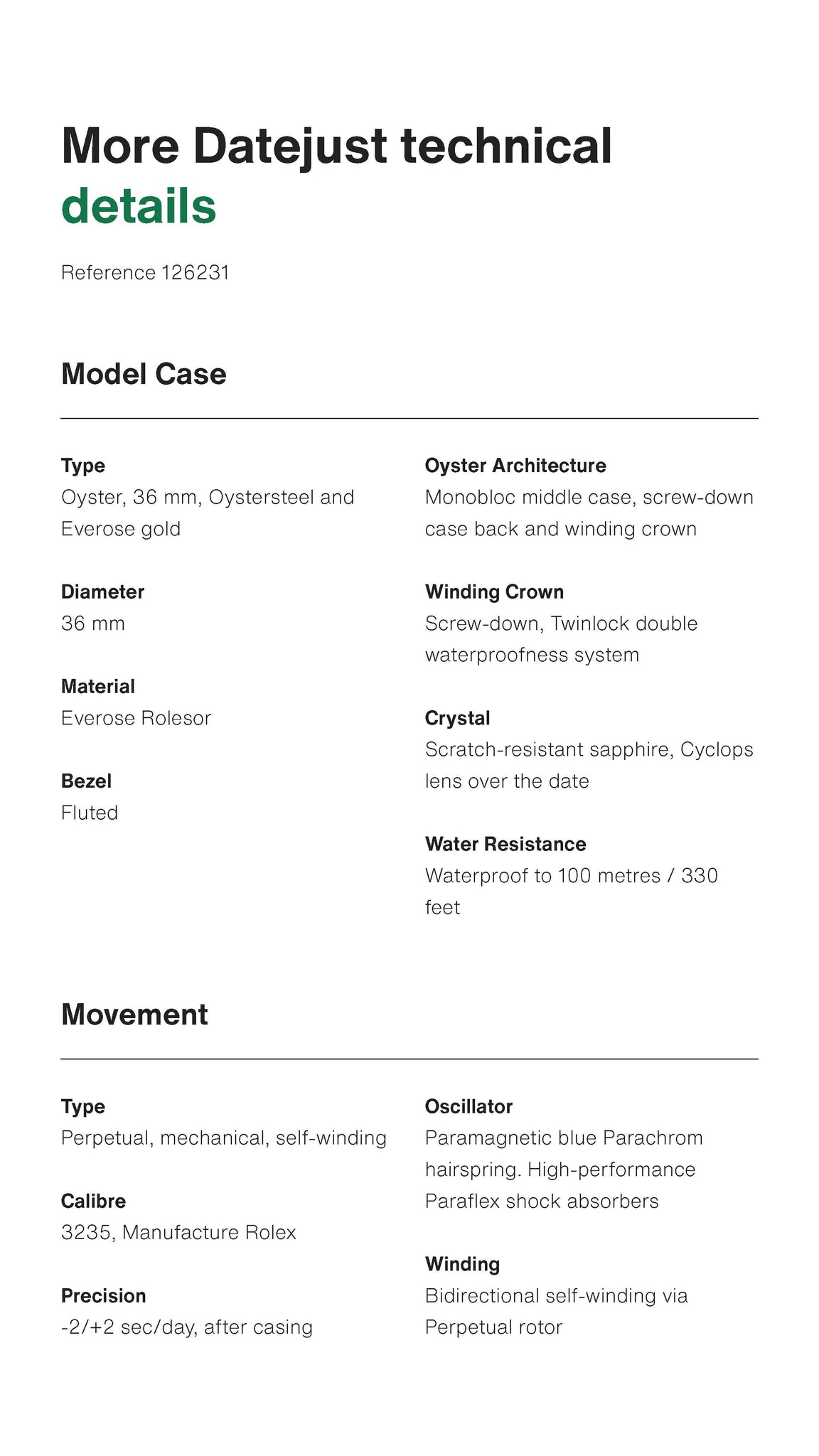 More Datejust technical details

Reference 126231

Model Case

Type
Oyster, 36 mm, Oystersteel and Everose gold

Diameter
36 mm

Material
Everose Rolesor

Bezel
Fluted

Oyster Architecture
Monobloc middle case, screw-down case back and winding crown

Winding Crown
Screw-down, Twinlock double waterproofness system

Crystal
Scratch-resistant sapphire, Cyclops lens over the date

Water Resistance
Waterproof to 100 metres / 330 feet

Movement

Type
Perpetual, mechanical, self-winding

Calibre
3235, Manufacture Rolex

Precision
-2/+2 sec/day, after casing

Oscillator
Paramagnetic blue Parachrom hairspring. High-performance Paraflex shock absorbers

Winding
Bidirectional self-winding via Perpetual rotor